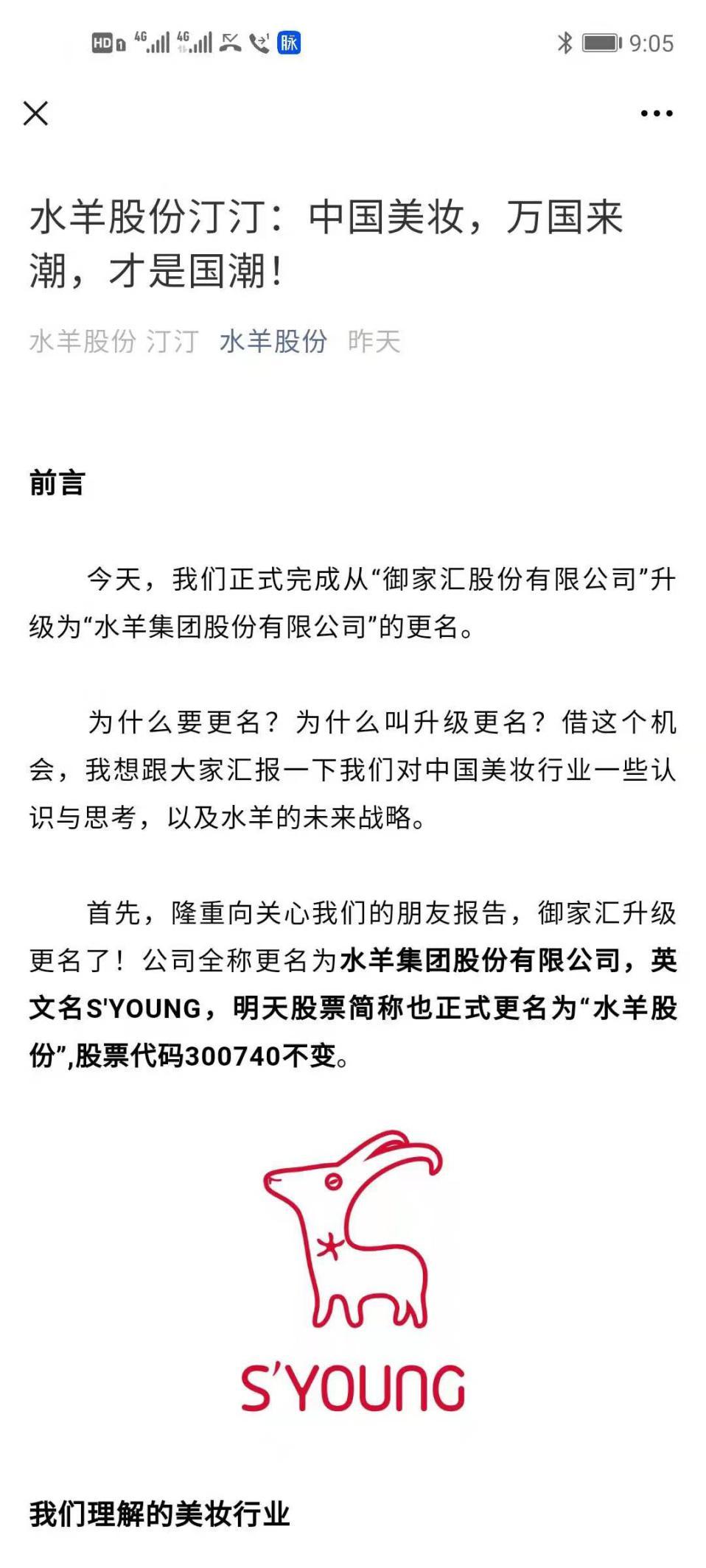 HD 4G 4G 脉 9:05

水羊股份汀汀：中国美妆，万国来潮，才是国潮！

水羊股份 汀汀 水羊股份 昨天

前言

今天，我们正式完成从“御家汇股份有限公司”升级为“水羊集团股份有限公司”的更名。

为什么要更名？为什么叫升级更名？借这个机会，我想跟大家汇报一下我们对中国美妆行业一些认识与思考，以及水羊的未来战略。

首先，隆重向关心我们的朋友报告，御家汇升级更名了！公司全称更名为水羊集团股份有限公司，英文名S'YOUNG，明天股票简称也正式更名为“水羊股份”,股票代码300740不变。

S'YOUNG

我们理解的美妆行业